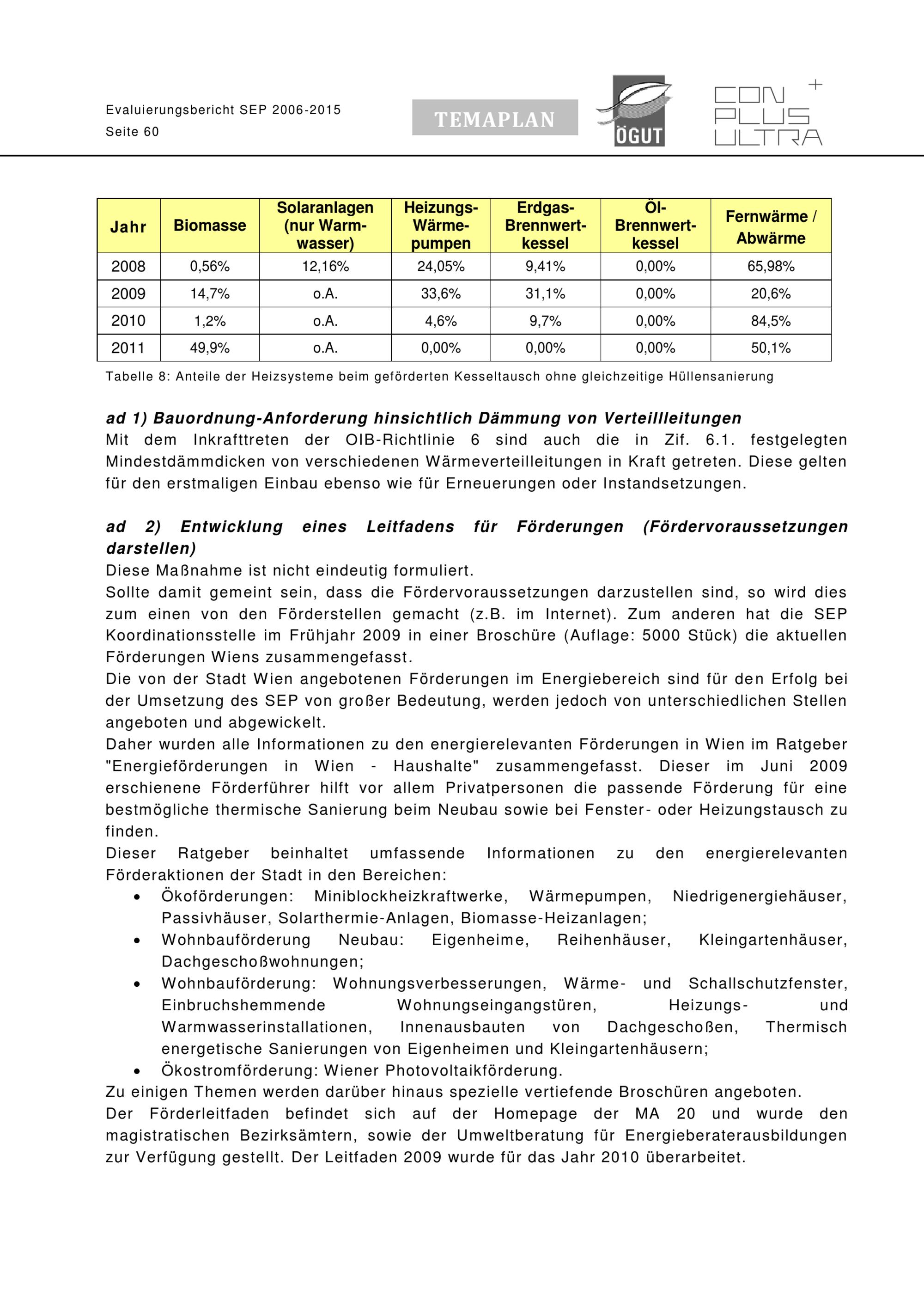 Evaluierungsbericht SEP 2006-2015
Seite 60

TEMAPLAN

ÖGUT

CON PLUS ULTRA +

| Jahr | Biomasse | Solaranlagen (nur Warmwasser) | Heizungs-Wärmepumpen | Erdgas-Brennwertkessel | Öl-Brennwertkessel | Fernwärme / Abwärme |
|---|---|---|---|---|---|---|
| 2008 | 0,56% | 12,16% | 24,05% | 9,41% | 0,00% | 65,98% |
| 2009 | 14,7% | o.A. | 33,6% | 31,1% | 0,00% | 20,6% |
| 2010 | 1,2% | o.A. | 4,6% | 9,7% | 0,00% | 84,5% |
| 2011 | 49,9% | o.A. | 0,00% | 0,00% | 0,00% | 50,1% |

Tabelle 8: Anteile der Heizsysteme beim geförderten Kesseltausch ohne gleichzeitige Hüllensanierung

ad 1) Bauordnung-Anforderung hinsichtlich Dämmung von Verteillleitungen
Mit dem Inkrafttreten der OIB-Richtlinie 6 sind auch die in Zif. 6.1. festgelegten Mindestdämmdicken von verschiedenen Wärmeverteilleitungen in Kraft getreten. Diese gelten für den erstmaligen Einbau ebenso wie für Erneuerungen oder Instandsetzungen.

ad 2) Entwicklung eines Leitfadens für Förderungen (Fördervoraussetzungen darstellen)
Diese Maßnahme ist nicht eindeutig formuliert.
Sollte damit gemeint sein, dass die Fördervoraussetzungen darzustellen sind, so wird dies zum einen von den Förderstellen gemacht (z.B. im Internet). Zum anderen hat die SEP Koordinationsstelle im Frühjahr 2009 in einer Broschüre (Auflage: 5000 Stück) die aktuellen Förderungen Wiens zusammengefasst.
Die von der Stadt Wien angebotenen Förderungen im Energiebereich sind für den Erfolg bei der Umsetzung des SEP von großer Bedeutung, werden jedoch von unterschiedlichen Stellen angeboten und abgewickelt.
Daher wurden alle Informationen zu den energierelevanten Förderungen in Wien im Ratgeber "Energieförderungen in Wien - Haushalte" zusammengefasst. Dieser im Juni 2009 erschienene Förderführer hilft vor allem Privatpersonen die passende Förderung für eine bestmögliche thermische Sanierung beim Neubau sowie bei Fenster- oder Heizungstausch zu finden.
Dieser Ratgeber beinhaltet umfassende Informationen zu den energierelevanten Förderaktionen der Stadt in den Bereichen:
• Ökoförderungen: Miniblockheizkraftwerke, Wärmepumpen, Niedrigenergiehäuser, Passivhäuser, Solarthermie-Anlagen, Biomasse-Heizanlagen;
• Wohnbauförderung Neubau: Eigenheime, Reihenhäuser, Kleingartenhäuser, Dachgeschoßwohnungen;
• Wohnbauförderung: Wohnungsverbesserungen, Wärme- und Schallschutzfenster, Einbruchshemmende Wohnungseingangstüren, Heizungs- und Warmwasserinstallationen, Innenausbauten von Dachgeschoßen, Thermisch energetische Sanierungen von Eigenheimen und Kleingartenhäusern;
• Ökostromförderung: Wiener Photovoltaikförderung.
Zu einigen Themen werden darüber hinaus spezielle vertiefende Broschüren angeboten.
Der Förderleitfaden befindet sich auf der Homepage der MA 20 und wurde den magistratischen Bezirksämtern, sowie der Umweltberatung für Energieberaterausbildungen zur Verfügung gestellt. Der Leitfaden 2009 wurde für das Jahr 2010 überarbeitet.